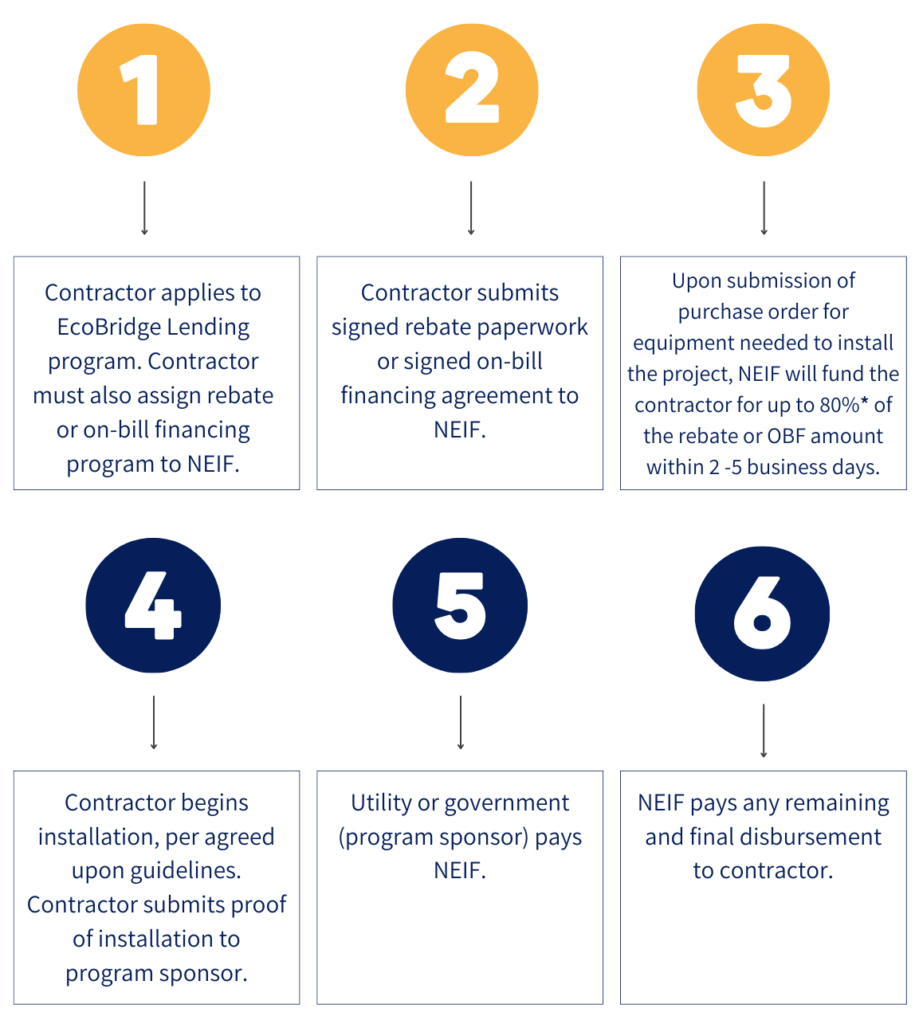 1

Contractor applies to EcoBridge Lending program. Contractor must also assign rebate or on-bill financing program to NEIF.

2

Contractor submits signed rebate paperwork or signed on-bill financing agreement to NEIF.

3

Upon submission of purchase order for equipment needed to install the project, NEIF will fund the contractor for up to 80%* of the rebate or OBF amount within 2 -5 business days.

4

Contractor begins installation, per agreed upon guidelines. Contractor submits proof of installation to program sponsor.

5

Utility or government (program sponsor) pays NEIF.

6

NEIF pays any remaining and final disbursement to contractor.